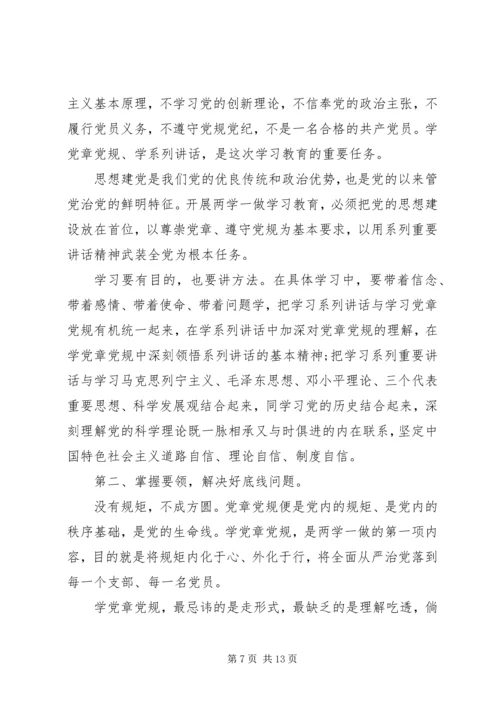 主义基本原理，不学习党的创新理论，不信奉党的政治主张，不履行党员义务，不遵守党规党纪，不是一名合格的共产党员。学党章党规、学系列讲话，是这次学习教育的重要任务。

思想建党是我们党的优良传统和政治优势，也是党的以来管党治党的鲜明特征。开展两学一做学习教育，必须把党的思想建设放在首位，以尊崇党章、遵守党规为基本要求，以用系列重要讲话精神武装全党为根本任务。

学习要有目的，也要讲方法。在具体学习中，要带着信念、带着感情、带着使命、带着问题学，把学习系列讲话与学习党章党规有机统一起来，在学系列讲话中加深对党章党规的理解，在学党章党规中深刻领悟系列讲话的基本精神;把学习系列重要讲话与学习马克思列宁主义、毛泽东思想、邓小平理论、三个代表重要思想、科学发展观结合起来，同学习党的历史结合起来，深刻理解党的科学理论既一脉相承又与时俱进的内在联系，坚定中国特色社会主义道路自信、理论自信、制度自信。

第二、掌握要领，解决好底线问题。

没有规矩，不成方圆。党章党规便是党内的规矩、是党内的秩序基础，是党的生命线。学党章党规，是两学一做的第一项内容，目的就是将规矩内化于心、外化于行，将全面从严治党落到每一个支部、每一名党员。

学党章党规，最忌讳的是走形式，最缺乏的是理解吃透，倘

第 7 页 共 13 页